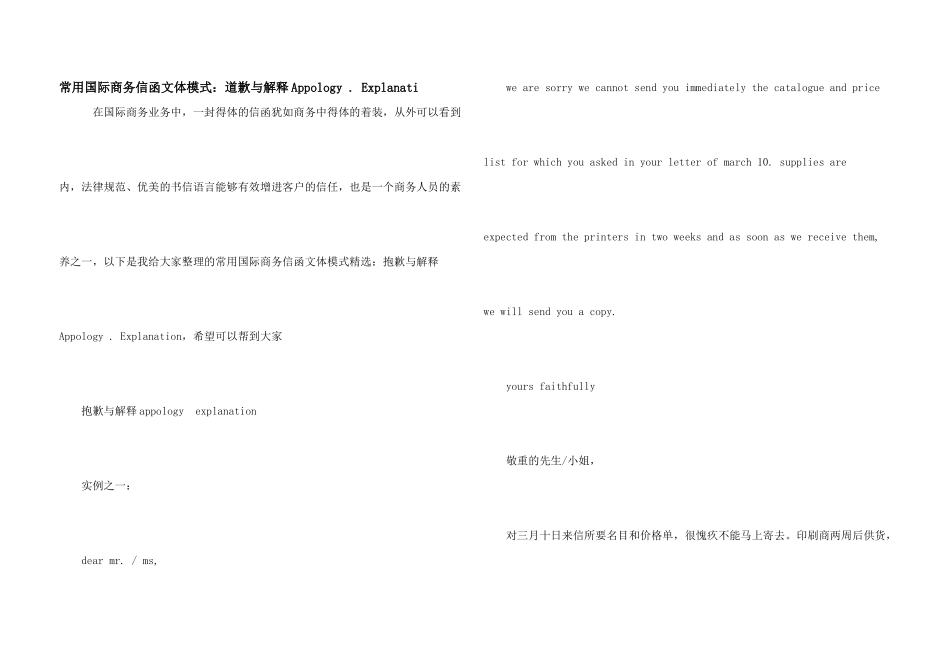 常用国际商务信函文体模式：道歉与解释 Appology . Explanati

在国际商务业务中，一封得体的信函犹如商务中得体的着装，从外可以看到内，法律规范、优美的书信语言能够有效增进客户的信任，也是一个商务人员的素养之一，以下是我给大家整理的常用国际商务信函文体模式精选：抱歉与解释 Appology . Explanation，希望可以帮到大家

抱歉与解释 appology explanation

实例之一：

dear mr. / ms,

we are sorry we cannot send you immediately the catalogue and price list for which you asked in your letter of march 10. supplies are expected from the printers in two weeks and as soon as we receive them, we will send you a copy.

yours faithfully

敬重的先生/小姐，

对三月十日来信所要名目和价格单，很愧疚不能马上寄去。印刷商两周后供货，